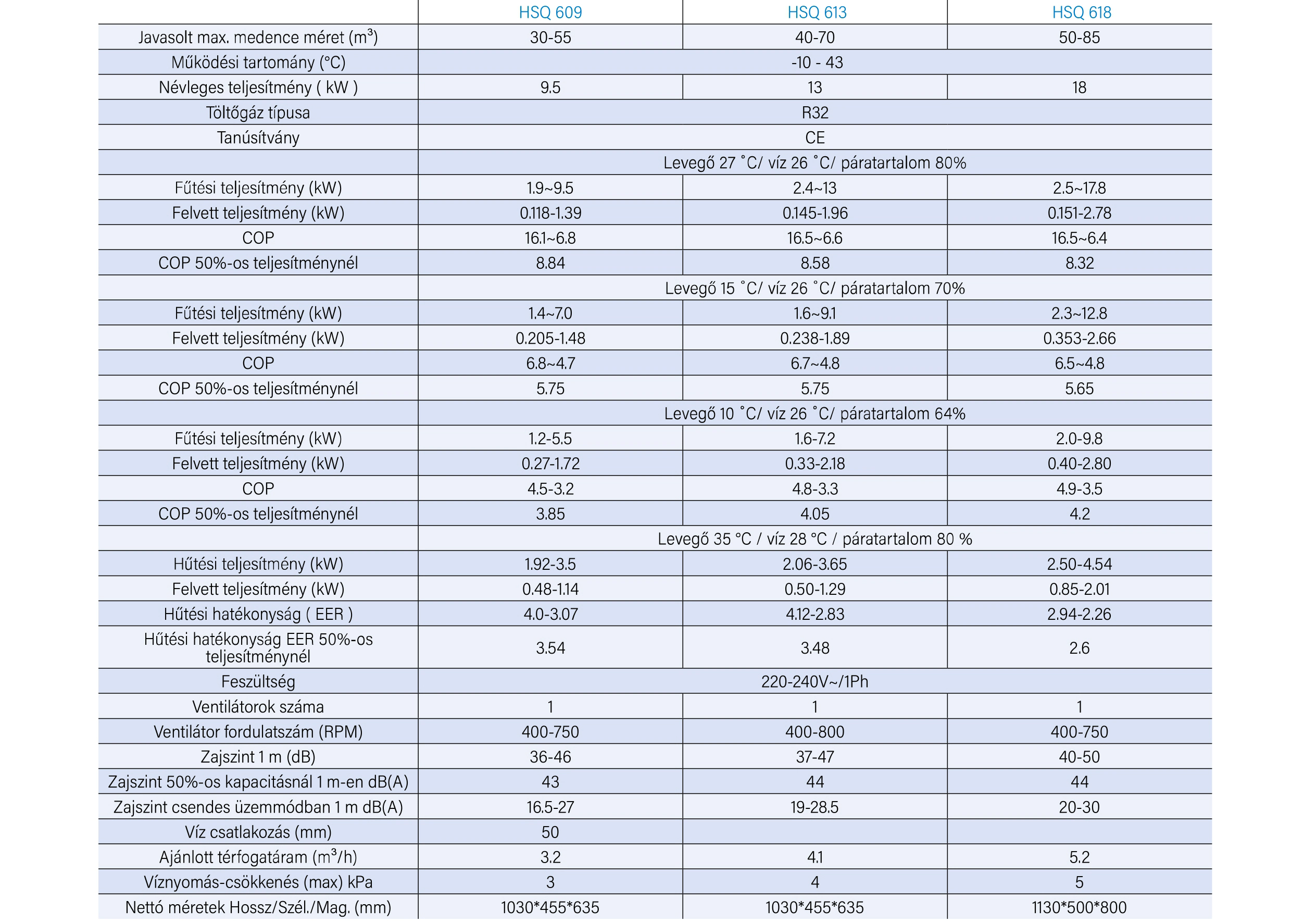 | | HSQ 609 | HSQ 613 | HSQ 618 |
|---|---|---|---|
| Javasolt max. medence méret ($m^3$) | 30-55 | 40-70 | 50-85 |
| Működési tartomány (°C) | -10 - 43 | | |
| Névleges teljesítmény ( kW ) | 9.5 | 13 | 18 |
| Töltőgáz típusa | R32 | | |
| Tanúsítvány | CE | | |
| | Levegő 27 ˚C/ víz 26 ˚C/ páratartalom 80% | | |
| Fűtési teljesítmény (kW) | 1.9~9.5 | 2.4~13 | 2.5~17.8 |
| Felvett teljesítmény (kW) | 0.118-1.39 | 0.145-1.96 | 0.151-2.78 |
| COP | 16.1~6.8 | 16.5~6.6 | 16.5~6.4 |
| COP 50%-os teljesítménynél | 8.84 | 8.58 | 8.32 |
| | Levegő 15 ˚C/ víz 26 ˚C/ páratartalom 70% | | |
| Fűtési teljesítmény (kW) | 1.4~7.0 | 1.6~9.1 | 2.3~12.8 |
| Felvett teljesítmény (kW) | 0.205-1.48 | 0.238-1.89 | 0.353-2.66 |
| COP | 6.8~4.7 | 6.7~4.8 | 6.5~4.8 |
| COP 50%-os teljesítménynél | 5.75 | 5.75 | 5.65 |
| | Levegő 10 ˚C/ víz 26 ˚C/ páratartalom 64% | | |
| Fűtési teljesítmény (kW) | 1.2-5.5 | 1.6-7.2 | 2.0-9.8 |
| Felvett teljesítmény (kW) | 0.27-1.72 | 0.33-2.18 | 0.40-2.80 |
| COP | 4.5-3.2 | 4.8-3.3 | 4.9-3.5 |
| COP 50%-os teljesítménynél | 3.85 | 4.05 | 4.2 |
| | Levegő 35 °C / víz 28 °C / páratartalom 80 % | | |
| Hűtési teljesítmény (kW) | 1.92-3.5 | 2.06-3.65 | 2.50-4.54 |
| Felvett teljesítmény (kW) | 0.48-1.14 | 0.50-1.29 | 0.85-2.01 |
| Hűtési hatékonyság ( EER ) | 4.0-3.07 | 4.12-2.83 | 2.94-2.26 |
| Hűtési hatékonyság EER 50%-os teljesítménynél | 3.54 | 3.48 | 2.6 |
| Feszültség | 220-240V~/1Ph | | |
| Ventilátorok száma | 1 | 1 | 1 |
| Ventilátor fordulatszám (RPM) | 400-750 | 400-800 | 400-750 |
| Zajszint 1 m (dB) | 36-46 | 37-47 | 40-50 |
| Zajszint 50%-os kapacitásnál 1 m-en dB(A) | 43 | 44 | 44 |
| Zajszint csendes üzemmódban 1 m dB(A) | 16.5-27 | 19-28.5 | 20-30 |
| Víz csatlakozás (mm) | 50 | | |
| Ajánlott térfogatáram ($m^3$/h) | 3.2 | 4.1 | 5.2 |
| Víznyomás-csökkenés (max) kPa | 3 | 4 | 5 |
| Nettó méretek Hossz/Szél./Mag. (mm) | 1030*455*635 | 1030*455*635 | 1130*500*800 |